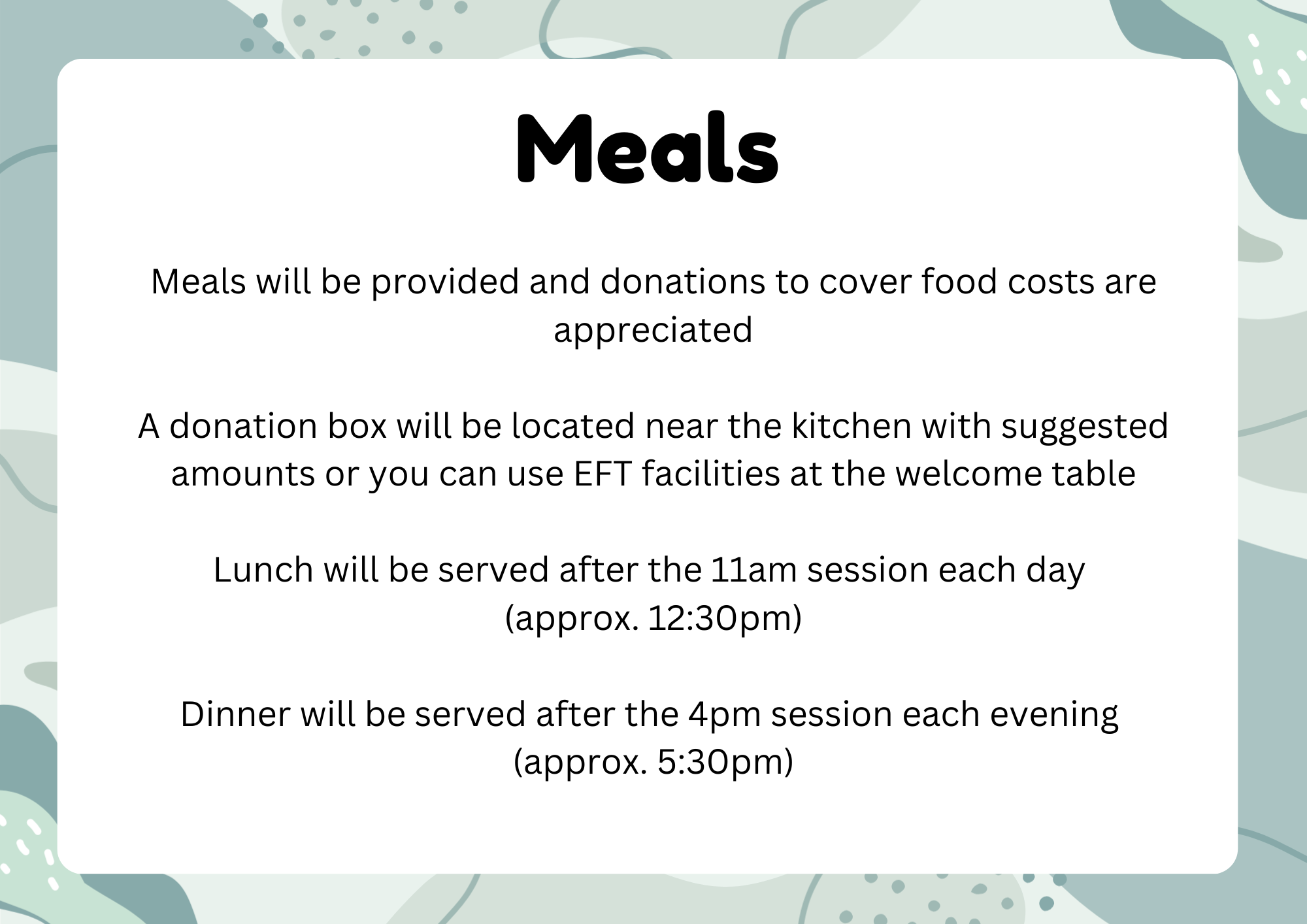 Meals

Meals will be provided and donations to cover food costs are appreciated

A donation box will be located near the kitchen with suggested amounts or you can use EFT facilities at the welcome table

Lunch will be served after the 11am session each day (approx. 12:30pm)

Dinner will be served after the 4pm session each evening (approx. 5:30pm)